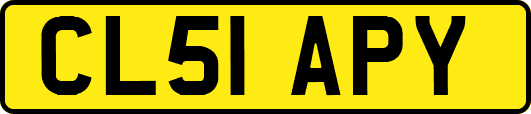 CL51 APY